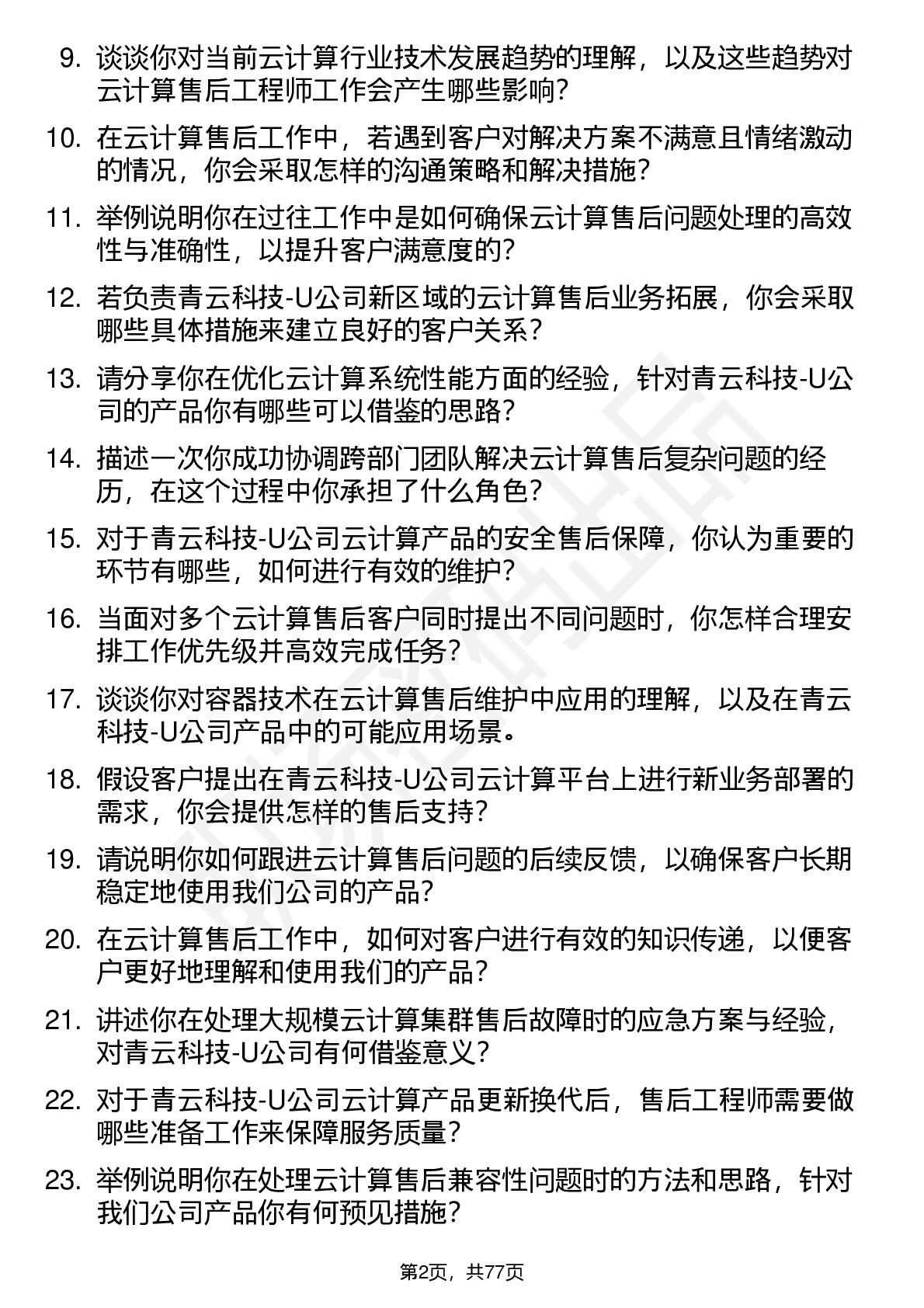 9. 谈谈你对当前云计算行业技术发展趋势的理解，以及这些趋势对云计算售后工程师工作会产生哪些影响？

10. 在云计算售后工作中，若遇到客户对解决方案不满意且情绪激动的情况，你会采取怎样的沟通策略和解决措施？

11. 举例说明你在过往工作中是如何确保云计算售后问题处理的高效性与准确性，以提升客户满意度的？

12. 若负责青云科技-U公司新区域的云计算售后业务拓展，你会采取哪些具体措施来建立良好的客户关系？

13. 请分享你在优化云计算系统性能方面的经验，针对青云科技-U公司的产品你有哪些可以借鉴的思路？

14. 描述一次你成功协调跨部门团队解决云计算售后复杂问题的经历，在这个过程中你承担了什么角色？

15. 对于青云科技-U公司云计算产品的安全售后保障，你认为重要的环节有哪些，如何进行有效的维护？

16. 当面对多个云计算售后客户同时提出不同问题时，你怎样合理安排工作优先级并高效完成任务？

17. 谈谈你对容器技术在云计算售后维护中应用的理解，以及在青云科技-U公司产品中的可能应用场景。

18. 假设客户提出在青云科技-U公司云计算平台上进行新业务部署的需求，你会提供怎样的售后支持？

19. 请说明你如何跟进云计算售后问题的后续反馈，以确保客户长期稳定地使用我们公司的产品？

20. 在云计算售后工作中，如何对客户进行有效的知识传递，以便客户更好地理解和使用我们的产品？

21. 讲述你在处理大规模云计算集群售后故障时的应急方案与经验，对青云科技-U公司有何借鉴意义？

22. 对于青云科技-U公司云计算产品更新换代后，售后工程师需要做哪些准备工作来保障服务质量？

23. 举例说明你在处理云计算售后兼容性问题时的方法和思路，针对我们公司产品你有何预见措施？

第2页，共77页